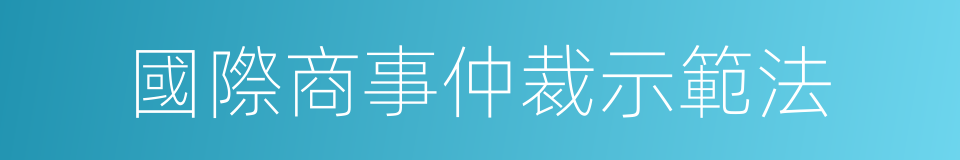 國際商事仲裁示範法